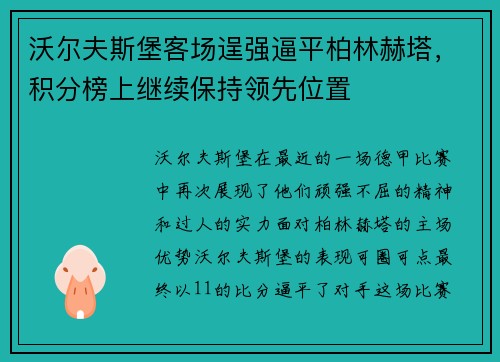 沃尔夫斯堡客场逞强逼平柏林赫塔，积分榜上继续保持领先位置

沃尔夫斯堡在最近的一场德甲比赛中再次展现了他们顽强不屈的精神和过人的实力面对柏林赫塔的主场优势沃尔夫斯堡的表现可圈可点最终以11的比分逼平了对手这场比赛